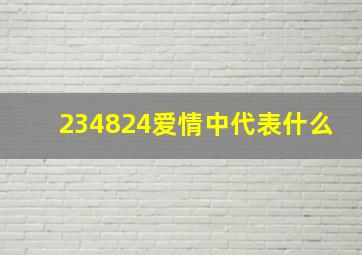 234824爱情中代表什么